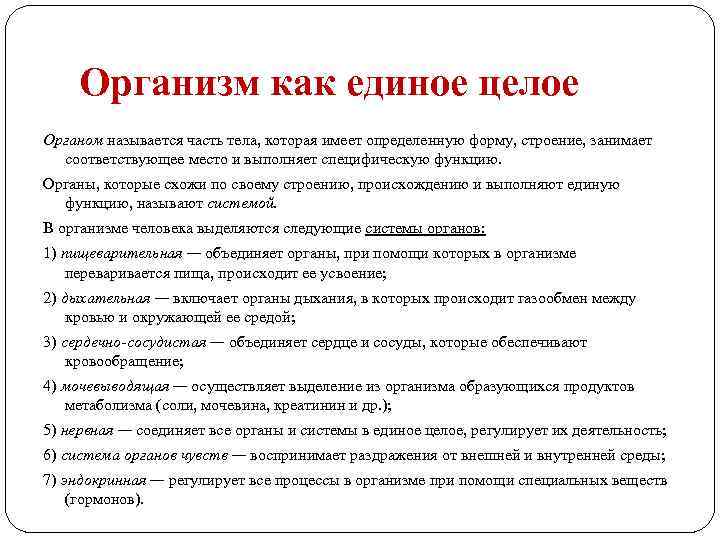 Организм как единое целое

Органом называется часть тела, которая имеет определенную форму, строение, занимает соответствующее место и выполняет специфическую функцию.

Органы, которые схожи по своему строению, происхождению и выполняют единую функцию, называют системой.

В организме человека выделяются следующие системы органов:

1) пищеварительная — объединяет органы, при помощи которых в организме переваривается пища, происходит ее усвоение;

2) дыхательная — включает органы дыхания, в которых происходит газообмен между кровью и окружающей ее средой;

3) сердечно-сосудистая — объединяет сердце и сосуды, которые обеспечивают кровообращение;

4) мочевыводящая — осуществляет выделение из организма образующихся продуктов метаболизма (соли, мочевина, креатинин и др.);

5) нервная — соединяет все органы и системы в единое целое, регулирует их деятельность;

6) система органов чувств — воспринимает раздражения от внешней и внутренней среды;

7) эндокринная — регулирует все процессы в организме при помощи специальных веществ (гормонов).